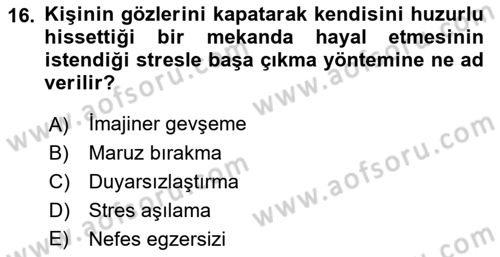 16. Kişinin gözlerini kapatarak kendisini huzurlu hissettiği bir mekanda hayal etmesinin istendiği stresle başa çıkma yöntemine ne ad verilir?

A) İmajiner gevşeme
B) Maruz bırakma
C) Duyarsızlaştırma
D) Stres aşılama
E) Nefes egzersizi

www.aofsoru.com
www.aofsoru.com
www.aofsoru.com
www.aofsoru.com
www.aofsoru.com